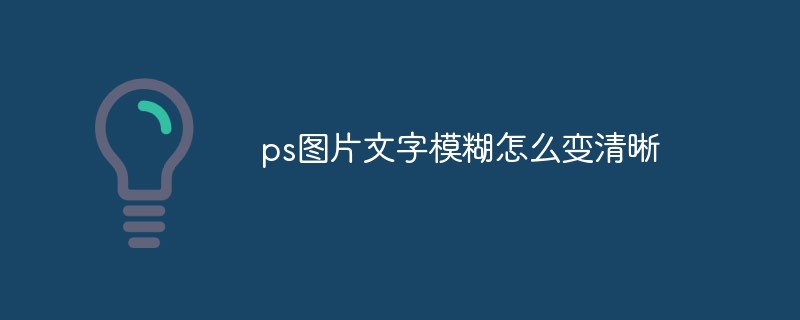 ps图片文字模糊怎么变清晰